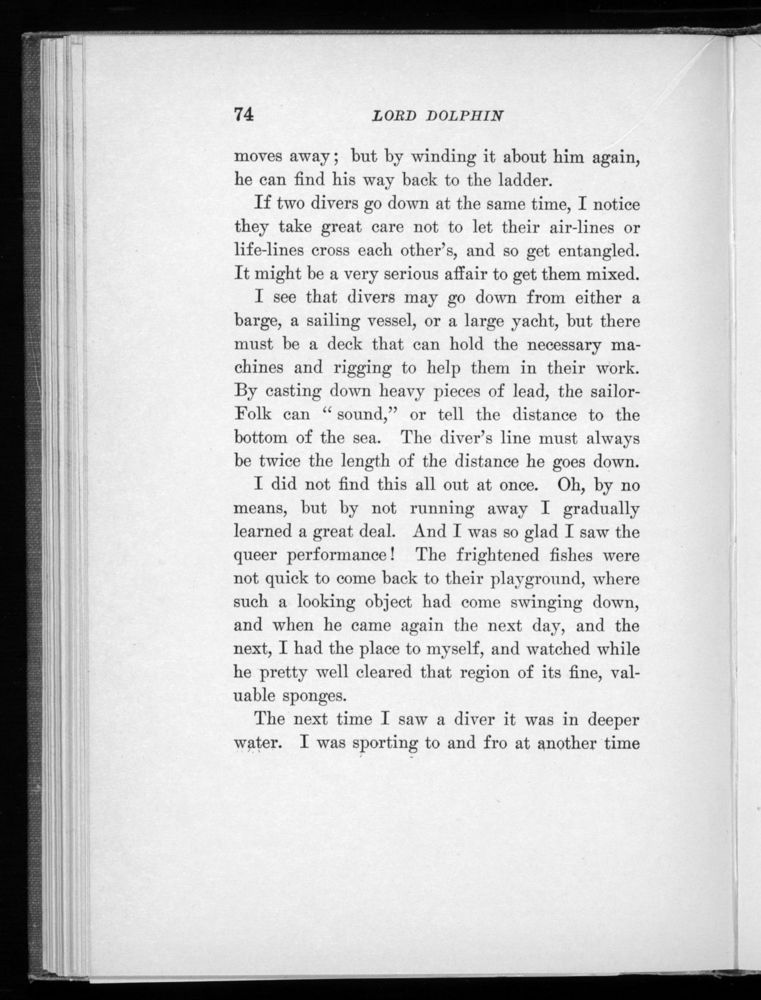 74 LORD DOLPHIN

moves away; but by winding it about him again, he can find his way back to the ladder.

If two divers go down at the same time, I notice they take great care not to let their air-lines or life-lines cross each other's, and so get entangled. It might be a very serious affair to get them mixed.

I see that divers may go down from either a barge, a sailing vessel, or a large yacht, but there must be a deck that can hold the necessary machines and rigging to help them in their work. By casting down heavy pieces of lead, the sailor-Folk can "sound," or tell the distance to the bottom of the sea. The diver's line must always be twice the length of the distance he goes down.

I did not find this all out at once. Oh, by no means, but by not running away I gradually learned a great deal. And I was so glad I saw the queer performance! The frightened fishes were not quick to come back to their playground, where such a looking object had come swinging down, and when he came again the next day, and the next, I had the place to myself, and watched while he pretty well cleared that region of its fine, valuable sponges.

The next time I saw a diver it was in deeper water. I was sporting to and fro at another time